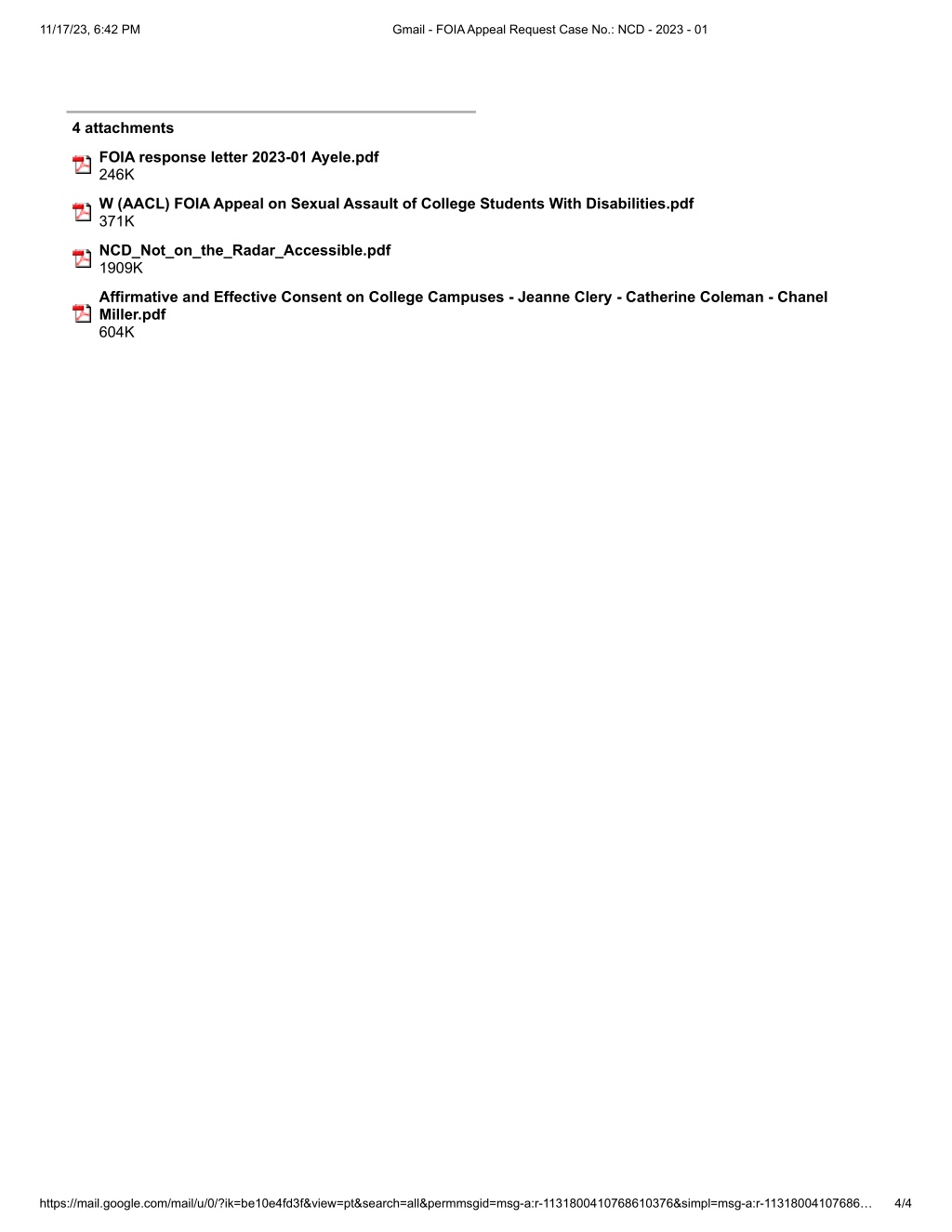 11/17/23, 6:42 PM

Gmail - FOIA Appeal Request Case No.: NCD - 2023 - 01

4 attachments

FOIA response letter 2023-01 Ayele.pdf
246K

W (AACL) FOIA Appeal on Sexual Assault of College Students With Disabilities.pdf
371K

NCD_Not_on_the_Radar_Accessible.pdf
1909K

Affirmative and Effective Consent on College Campuses - Jeanne Clery - Catherine Coleman - Chanel Miller.pdf
604K

https://mail.google.com/mail/u/0/?ik=be10e4fd3f&view=pt&search=all&permmsgid=msg-a:r-1131800410768610376&simpl=msg-a:r-11318004107686…

4/4